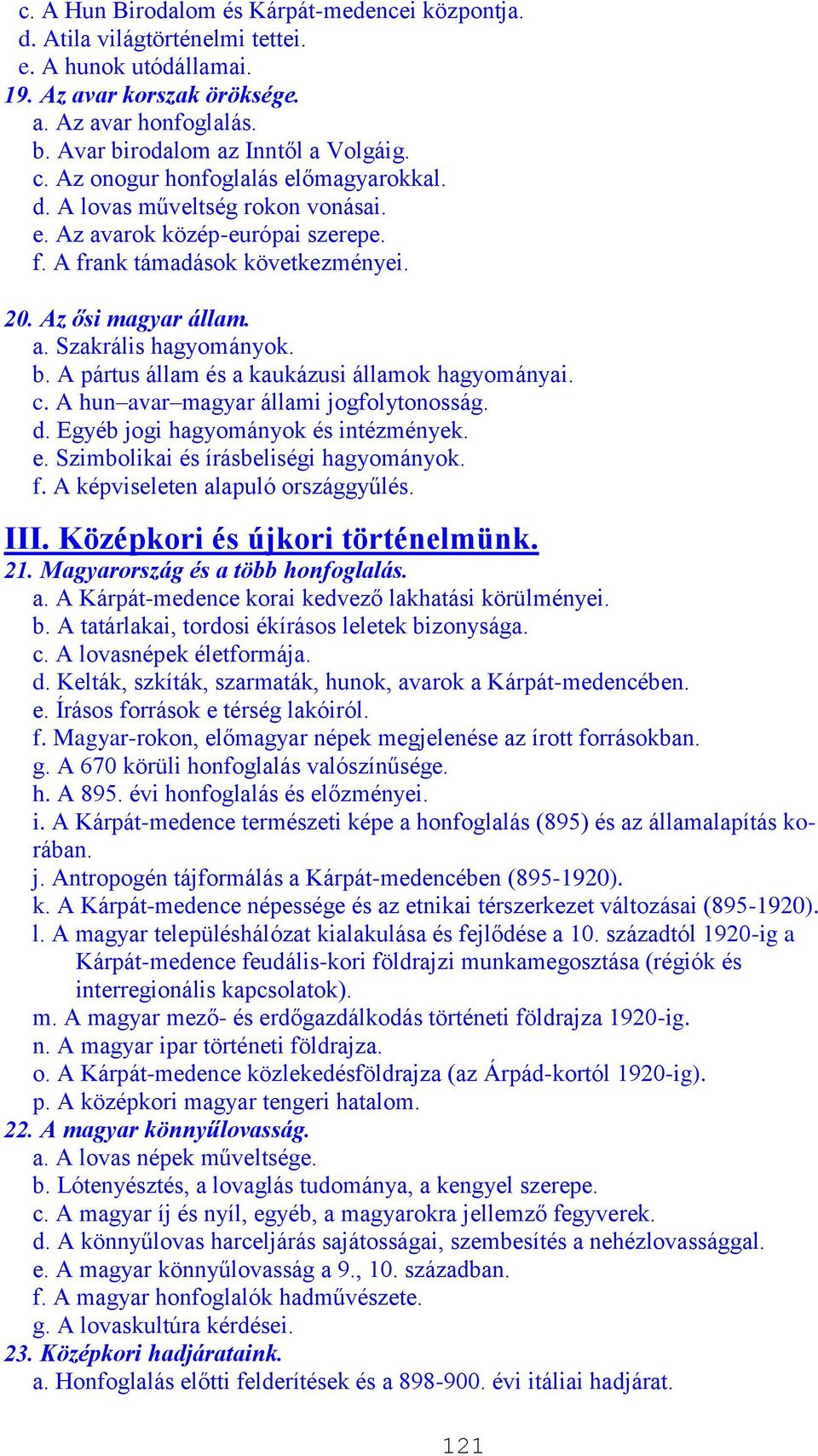 c. A Hun Birodalom és Kárpát-medencei központja.
d. Atila világtörténelmi tettei.
e. A hunok utódállamai.
19. Az avar korszak öröksége.
a. Az avar honfoglalás.
b. Avar birodalom az Inntől a Volgáig.
c. Az onogur honfoglalás előmagyarokkal.
d. A lovas műveltség rokon vonásai.
e. Az avarok közép-európai szerepe.
f. A frank támadások következményei.

20. Az ősi magyar állam.
a. Szakrális hagyományok.
b. A pártus állam és a kaukázusi államok hagyományai.
c. A hun–avar–magyar állami jogfolytonosság.
d. Egyéb jogi hagyományok és intézmények.
e. Szimbolikai és írásbeliségi hagyományok.
f. A képviseleten alapuló országgyűlés.

III. Középkori és újkori történelmünk.
21. Magyarország és a több honfoglalás.
a. A Kárpát-medence korai kedvező lakhatási körülményei.
b. A tatárlakai, tordosi ékírásos leletek bizonysága.
c. A lovasnépek életformája.
d. Kelták, szkíták, szarmaták, hunok, avarok a Kárpát-medencében.
e. Írásos források e térség lakóiról.
f. Magyar-rokon, előmagyar népek megjelenése az írott forrásokban.
g. A 670 körüli honfoglalás valószínűsége.
h. A 895. évi honfoglalás és előzményei.
i. A Kárpát-medence természeti képe a honfoglalás (895) és az államalapítás korában.
j. Antropogén tájformálás a Kárpát-medencében (895-1920).
k. A Kárpát-medence népessége és az etnikai térszerkezet változásai (895-1920).
l. A magyar településhálózat kialakulása és fejlődése a 10. századtól 1920-ig a Kárpát-medence feudális-kori földrajzi munkamegosztása (régiók és interregionális kapcsolatok).
m. A magyar mező- és erdőgazdálkodás történeti földrajza 1920-ig.
n. A magyar ipar történeti földrajza.
o. A Kárpát-medence közlekedésföldrajza (az Árpád-kortól 1920-ig).
p. A középkori magyar tengeri hatalom.
22. A magyar könnyűlovasság.
a. A lovas népek műveltsége.
b. Lótenyésztés, a lovaglás tudománya, a kengyel szerepe.
c. A magyar íj és nyíl, egyéb, a magyarokra jellemző fegyverek.
d. A könnyűlovas harceljárás sajátosságai, szembesítés a nehézlovassággal.
e. A magyar könnyűlovasság a 9., 10. században.
f. A magyar honfoglalók hadművészete.
g. A lovaskultúra kérdései.
23. Középkori hadjárataink.
a. Honfoglalás előtti felderítések és a 898-900. évi itáliai hadjárat.

121